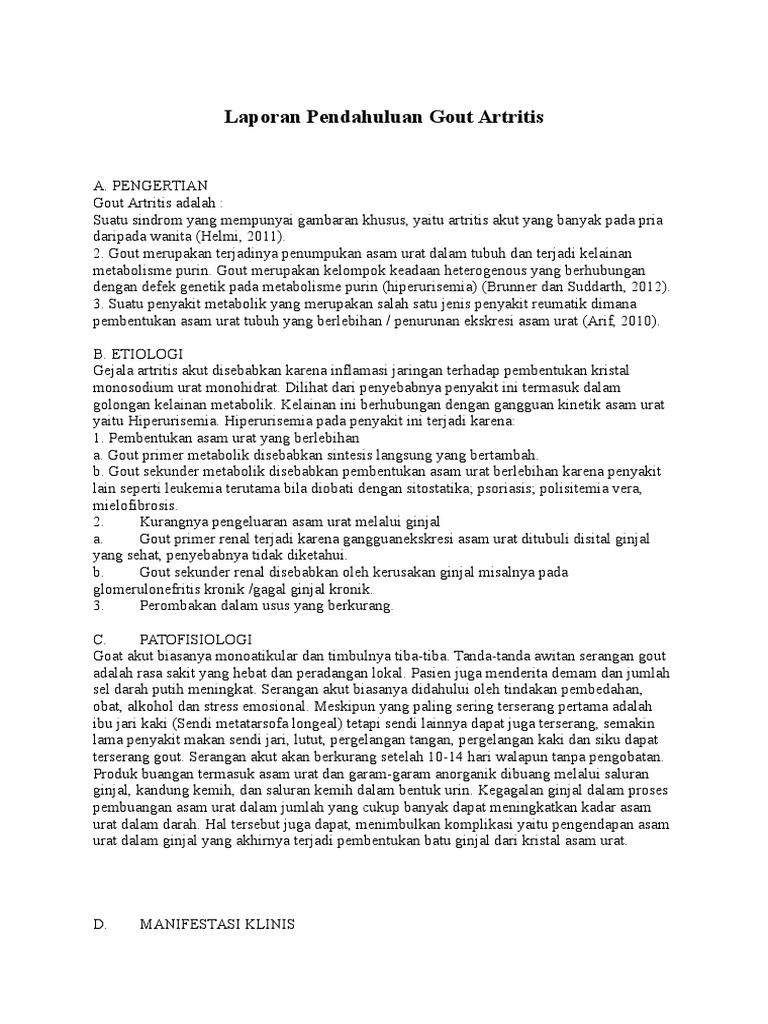 Laporan Pendahuluan Gout Artritis

A. PENGERTIAN
Gout Artritis adalah :
Suatu sindrom yang mempunyai gambaran khusus, yaitu artritis akut yang banyak pada pria daripada wanita (Helmi, 2011).
2. Gout merupakan terjadinya penumpukan asam urat dalam tubuh dan terjadi kelainan metabolisme purin. Gout merupakan kelompok keadaan heterogenous yang berhubungan dengan defek genetik pada metabolisme purin (hiperurisemia) (Brunner dan Suddarth, 2012).
3. Suatu penyakit metabolik yang merupakan salah satu jenis penyakit reumatik dimana pembentukan asam urat tubuh yang berlebihan / penurunan ekskresi asam urat (Arif, 2010).

B. ETIOLOGI
Gejala artritis akut disebabkan karena inflamasi jaringan terhadap pembentukan kristal monosodium urat monohidrat. Dilihat dari penyebabnya penyakit ini termasuk dalam golongan kelainan metabolik. Kelainan ini berhubungan dengan gangguan kinetik asam urat yaitu Hiperurisemia. Hiperurisemia pada penyakit ini terjadi karena:
1. Pembentukan asam urat yang berlebihan
a. Gout primer metabolik disebabkan sintesis langsung yang bertambah.
b. Gout sekunder metabolik disebabkan pembentukan asam urat berlebihan karena penyakit lain seperti leukemia terutama bila diobati dengan sitostatika; psoriasis; polisitemia vera, mielofibrosis.
2. Kurangnya pengeluaran asam urat melalui ginjal
a. Gout primer renal terjadi karena gangguanekskresi asam urat ditubuli disital ginjal yang sehat, penyebabnya tidak diketahui.
b. Gout sekunder renal disebabkan oleh kerusakan ginjal misalnya pada glomerulonefritis kronik /gagal ginjal kronik.
3. Perombakan dalam usus yang berkurang.

C. PATOFISIOLOGI
Goat akut biasanya monoatikular dan timbulnya tiba-tiba. Tanda-tanda awitan serangan gout adalah rasa sakit yang hebat dan peradangan lokal. Pasien juga menderita demam dan jumlah sel darah putih meningkat. Serangan akut biasanya didahului oleh tindakan pembedahan, obat, alkohol dan stress emosional. Meskipun yang paling sering terserang pertama adalah ibu jari kaki (Sendi metatarsofa longeal) tetapi sendi lainnya dapat juga terserang, semakin lama penyakit makan sendi jari, lutut, pergelangan tangan, pergelangan kaki dan siku dapat terserang gout. Serangan akut akan berkurang setelah 10-14 hari walapun tanpa pengobatan. Produk buangan termasuk asam urat dan garam-garam anorganik dibuang melalui saluran ginjal, kandung kemih, dan saluran kemih dalam bentuk urin. Kegagalan ginjal dalam proses pembuangan asam urat dalam jumlah yang cukup banyak dapat meningkatkan kadar asam urat dalam darah. Hal tersebut juga dapat, menimbulkan komplikasi yaitu pengendapan asam urat dalam ginjal yang akhirnya terjadi pembentukan batu ginjal dari kristal asam urat.

D. MANIFESTASI KLINIS